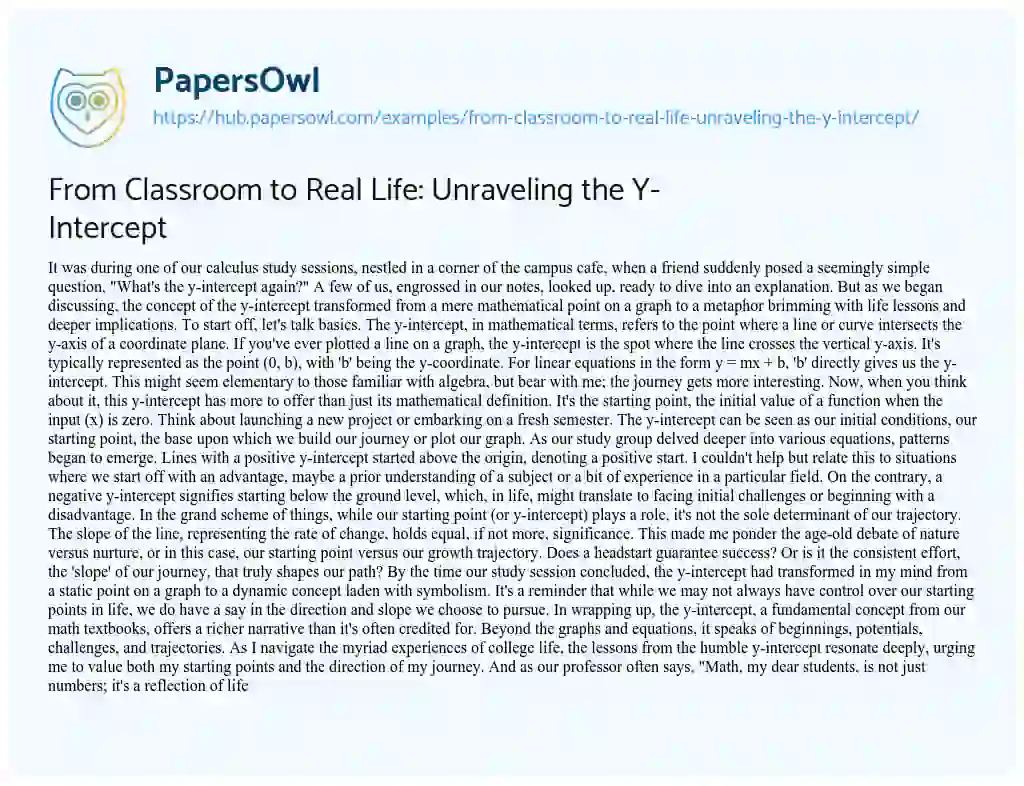 PapersOwl

https://hub.papersowl.com/examples/from-classroom-to-real-life-unraveling-the-y-intercept/

From Classroom to Real Life: Unraveling the Y-Intercept

It was during one of our calculus study sessions, nestled in a corner of the campus cafe, when a friend suddenly posed a seemingly simple question, "What's the y-intercept again?" A few of us, engrossed in our notes, looked up, ready to dive into an explanation. But as we began discussing, the concept of the y-intercept transformed from a mere mathematical point on a graph to a metaphor brimming with life lessons and deeper implications. To start off, let's talk basics. The y-intercept, in mathematical terms, refers to the point where a line or curve intersects the y-axis of a coordinate plane. If you've ever plotted a line on a graph, the y-intercept is the spot where the line crosses the vertical y-axis. It's typically represented as the point (0, b), with 'b' being the y-coordinate. For linear equations in the form y = mx + b, 'b' directly gives us the y-intercept. This might seem elementary to those familiar with algebra, but bear with me; the journey gets more interesting. Now, when you think about it, this y-intercept has more to offer than just its mathematical definition. It's the starting point, the initial value of a function when the input (x) is zero. Think about launching a new project or embarking on a fresh semester. The y-intercept can be seen as our initial conditions, our starting point, the base upon which we build our journey or plot our graph. As our study group delved deeper into various equations, patterns began to emerge. Lines with a positive y-intercept started above the origin, denoting a positive start. I couldn't help but relate this to situations where we start off with an advantage, maybe a prior understanding of a subject or a bit of experience in a particular field. On the contrary, a negative y-intercept signifies starting below the ground level, which, in life, might translate to facing initial challenges or beginning with a disadvantage. In the grand scheme of things, while our starting point (or y-intercept) plays a role, it's not the sole determinant of our trajectory. The slope of the line, representing the rate of change, holds equal, if not more, significance. This made me ponder the age-old debate of nature versus nurture, or in this case, our starting point versus our growth trajectory. Does a headstart guarantee success? Or is it the consistent effort, the 'slope' of our journey, that truly shapes our path? By the time our study session concluded, the y-intercept had transformed in my mind from a static point on a graph to a dynamic concept laden with symbolism. It's a reminder that while we may not always have control over our starting points in life, we do have a say in the direction and slope we choose to pursue. In wrapping up, the y-intercept, a fundamental concept from our math textbooks, offers a richer narrative than it's often credited for. Beyond the graphs and equations, it speaks of beginnings, potentials, challenges, and trajectories. As I navigate the myriad experiences of college life, the lessons from the humble y-intercept resonate deeply, urging me to value both my starting points and the direction of my journey. And as our professor often says, "Math, my dear students, is not just numbers; it's a reflection of life